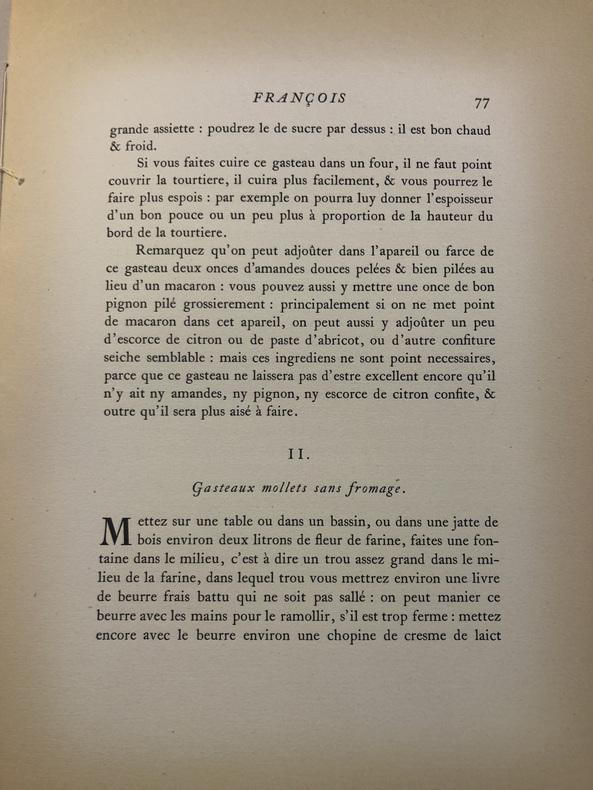 FRANÇOIS 77

grande assiette : poudrez le de sucre par dessus : il est bon chaud & froid.

Si vous faites cuire ce gasteau dans un four, il ne faut point couvrir la tourtiere, il cuira plus facilement, & vous pourrez le faire plus espois : par exemple on pourra luy donner l'espoisseur d'un bon pouce ou un peu plus à proportion de la hauteur du bord de la tourtiere.

Remarquez qu'on peut adjoûter dans l'apareil ou farce de ce gasteau deux onces d'amandes douces pelées & bien pilées au lieu d'un macaron : vous pouvez aussi y mettre une once de bon pignon pilé grossierement : principalement si on ne met point de macaron dans cet apareil, on peut aussi y adjoûter un peu d'escorce de citron ou de paste d'abricot, ou d'autre confiture seiche semblable : mais ces ingrediens ne sont point necessaires, parce que ce gasteau ne laissera pas d'estre excellent encore qu'il n'y ait ny amandes, ny pignon, ny escorce de citron confite, & outre qu'il sera plus aisé à faire.

II.

Gasteaux mollets sans fromage.

Mettez sur une table ou dans un bassin, ou dans une jatte de bois environ deux litrons de fleur de farine, faites une fontaine dans le milieu, c'est à dire un trou assez grand dans le milieu de la farine, dans lequel trou vous mettrez environ une livre de beurre frais battu qui ne soit pas sallé : on peut manier ce beurre avec les mains pour le ramollir, s'il est trop ferme : mettez encore avec le beurre environ une chopine de cresme de laict